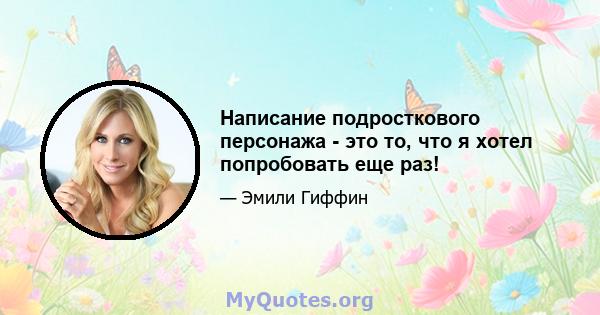 Написание подросткового персонажа - это то, что я хотел попробовать еще раз!

— Эмили Гиффин

MyQuotes.org